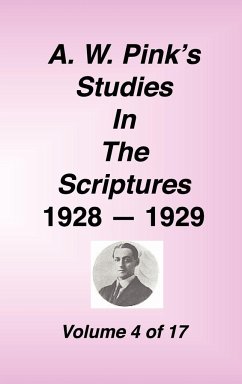 A. W. Pink's
Studies
In
The
Scriptures
1928 — 1929

Volume 4 of 17